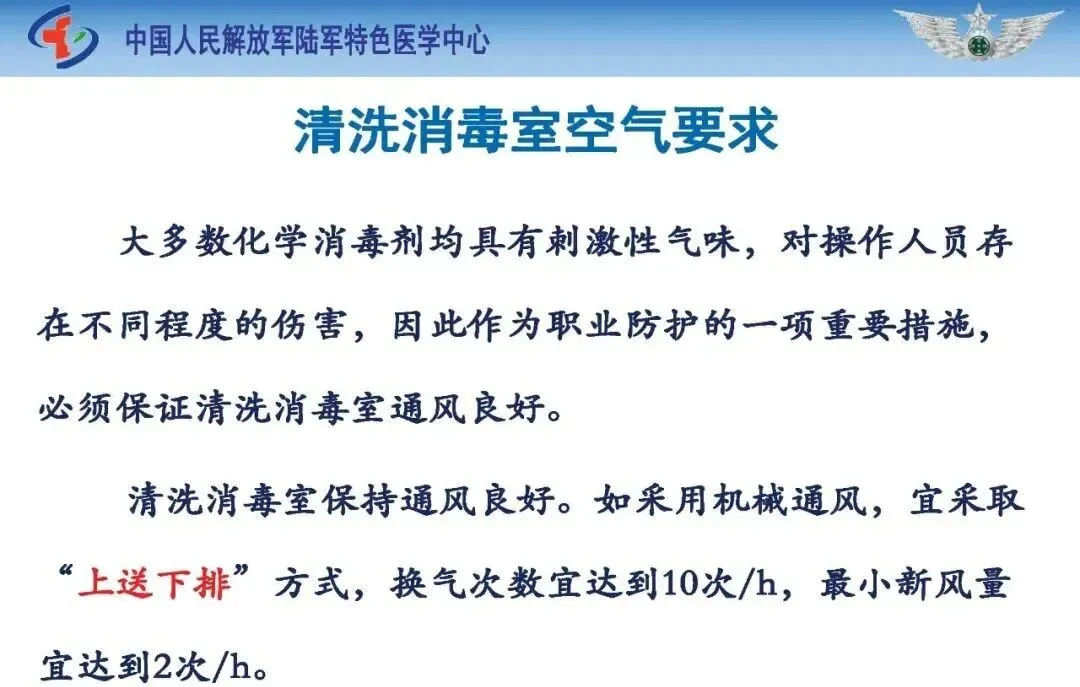 中国人民解放军陆军特色医学中心

清洗消毒室空气要求

大多数化学消毒剂均具有刺激性气味，对操作人员存在不同程度的伤害，因此作为职业防护的一项重要措施，必须保证清洗消毒室通风良好。

清洗消毒室保持通风良好。如采用机械通风，宜采取“上送下排”方式，换气次数宜达到10次/h，最小新风量宜达到2次/h。